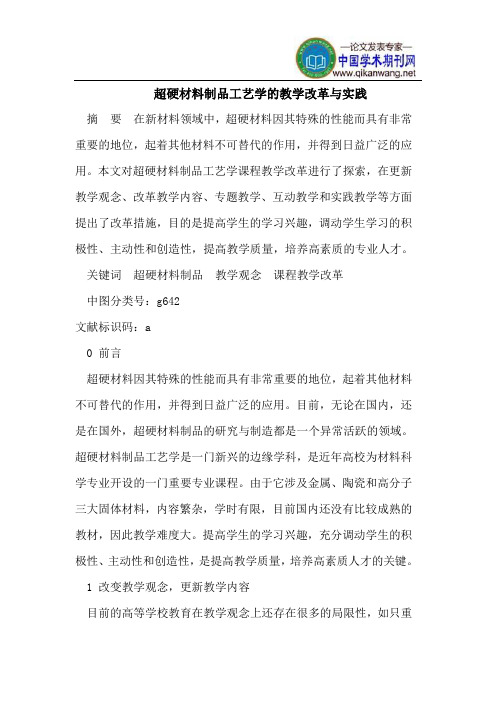 —论文发表专家—
中国学术期刊网
www.qikanwang.net

超硬材料制品工艺学的教学改革与实践

摘　要　在新材料领域中，超硬材料因其特殊的性能而具有非常重要的地位，起着其他材料不可替代的作用，并得到日益广泛的应用。本文对超硬材料制品工艺学课程教学改革进行了探索，在更新教学观念、改革教学内容、专题教学、互动教学和实践教学等方面提出了改革措施，目的是提高学生的学习兴趣，调动学生学习的积极性、主动性和创造性，提高教学质量，培养高素质的专业人才。

关键词　超硬材料制品　教学观念　课程教学改革

中图分类号：g642

文献标识码：a

0 前言

超硬材料因其特殊的性能而具有非常重要的地位，起着其他材料不可替代的作用，并得到日益广泛的应用。目前，无论在国内，还是在国外，超硬材料制品的研究与制造都是一个异常活跃的领域。超硬材料制品工艺学是一门新兴的边缘学科，是近年高校为材料科学专业开设的一门重要专业课程。由于它涉及金属、陶瓷和高分子三大固体材料，内容繁杂，学时有限，目前国内还没有比较成熟的教材，因此教学难度大。提高学生的学习兴趣，充分调动学生的积极性、主动性和创造性，是提高教学质量，培养高素质人才的关键。

1 改变教学观念，更新教学内容

目前的高等学校教育在教学观念上还存在很多的局限性，如只重